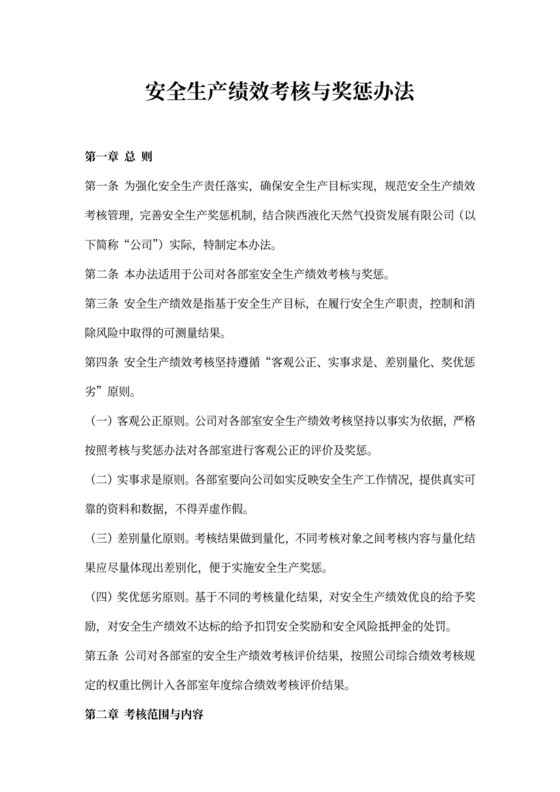 安全生产绩效考核与奖惩办法

第一章 总 则

第一条 为强化安全生产责任落实，确保安全生产目标实现，规范安全生产绩效考核管理，完善安全生产奖惩机制，结合陕西液化天然气投资发展有限公司（以下简称“公司”）实际，特制定本办法。

第二条 本办法适用于公司对各部室安全生产绩效考核与奖惩。

第三条 安全生产绩效是指基于安全生产目标，在履行安全生产职责，控制和消除风险中取得的可测量结果。

第四条 安全生产绩效考核坚持遵循“客观公正、实事求是、差别量化、奖优惩劣”原则。

（一）客观公正原则。公司对各部室安全生产绩效考核坚持以事实为依据，严格按照考核与奖惩办法对各部室进行客观公正的评价及奖惩。

（二）实事求是原则。各部室要向公司如实反映安全生产工作情况，提供真实可靠的资料和数据，不得弄虚作假。

（三）差别量化原则。考核结果做到量化，不同考核对象之间考核内容与量化结果应尽量体现出差别化，便于实施安全生产奖惩。

（四）奖优惩劣原则。基于不同的考核量化结果，对安全生产绩效优良的给予奖励，对安全生产绩效不达标的给予扣罚安全奖励和安全风险抵押金的处罚。

第五条 公司对各部室的安全生产绩效考核评价结果，按照公司综合绩效考核规定的权重比例计入各部室年度综合绩效考核评价结果。

第二章 考核范围与内容